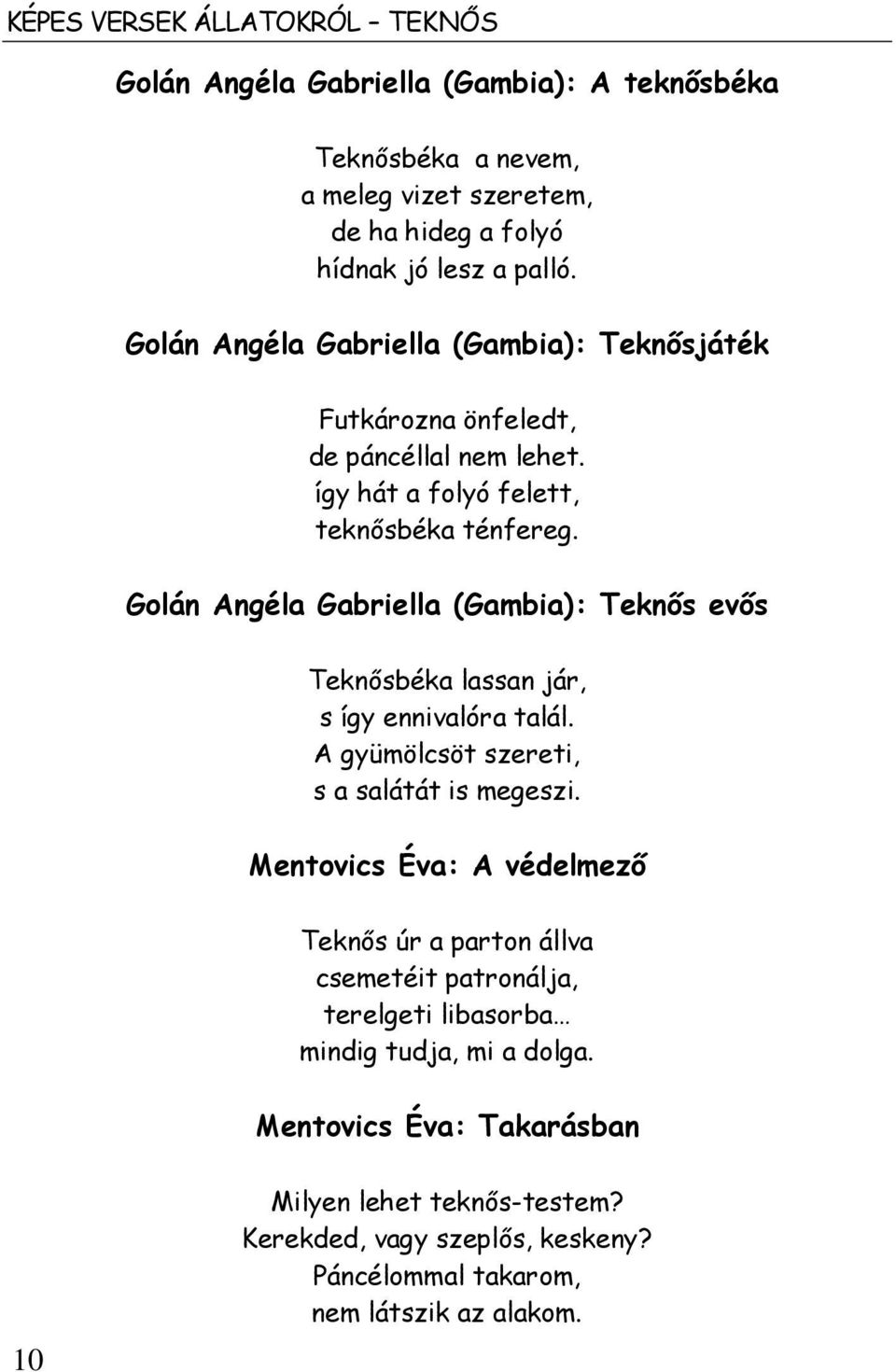 KÉPES VERSEK ÁLLATOKRÓL – TEKNŐS

Golán Angéla Gabriella (Gambia): A teknősbéka

Teknősbéka a nevem,
a meleg vizet szeretem,
de ha hideg a folyó
hídnak jó lesz a palló.

Golán Angéla Gabriella (Gambia): Teknősjáték

Futkározna önfeledt,
de páncéllal nem lehet.
így hát a folyó felett,
teknősbéka ténfereg.

Golán Angéla Gabriella (Gambia): Teknős evős

Teknősbéka lassan jár,
s így ennivalóra talál.
A gyümölcsöt szereti,
s a salátát is megeszi.

Mentovics Éva: A védelmező

Teknős úr a parton állva
csemetéit patronálja,
terelgeti libasorba…
mindig tudja, mi a dolga.

Mentovics Éva: Takarásban

Milyen lehet teknős-testem?
Kerekded, vagy szeplős, keskeny?
Páncélommal takarom,
nem látszik az alakom.

10